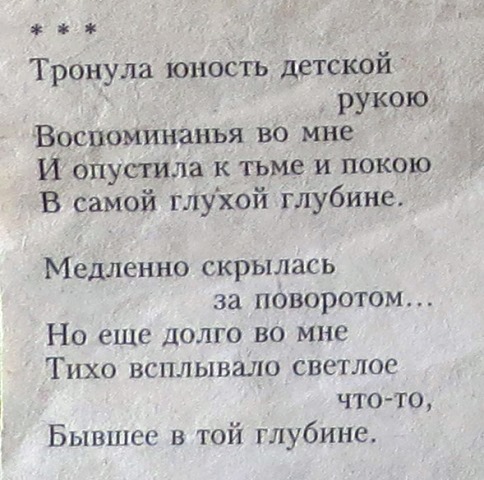 * * *

Тронула юность детской
рукою
Воспоминанья во мне
И опустила к тьме и покою
В самой глухой глубине.

Медленно скрылась
за поворотом...
Но еще долго во мне
Тихо всплывало светлое
что-то,
Бывшее в той глубине.